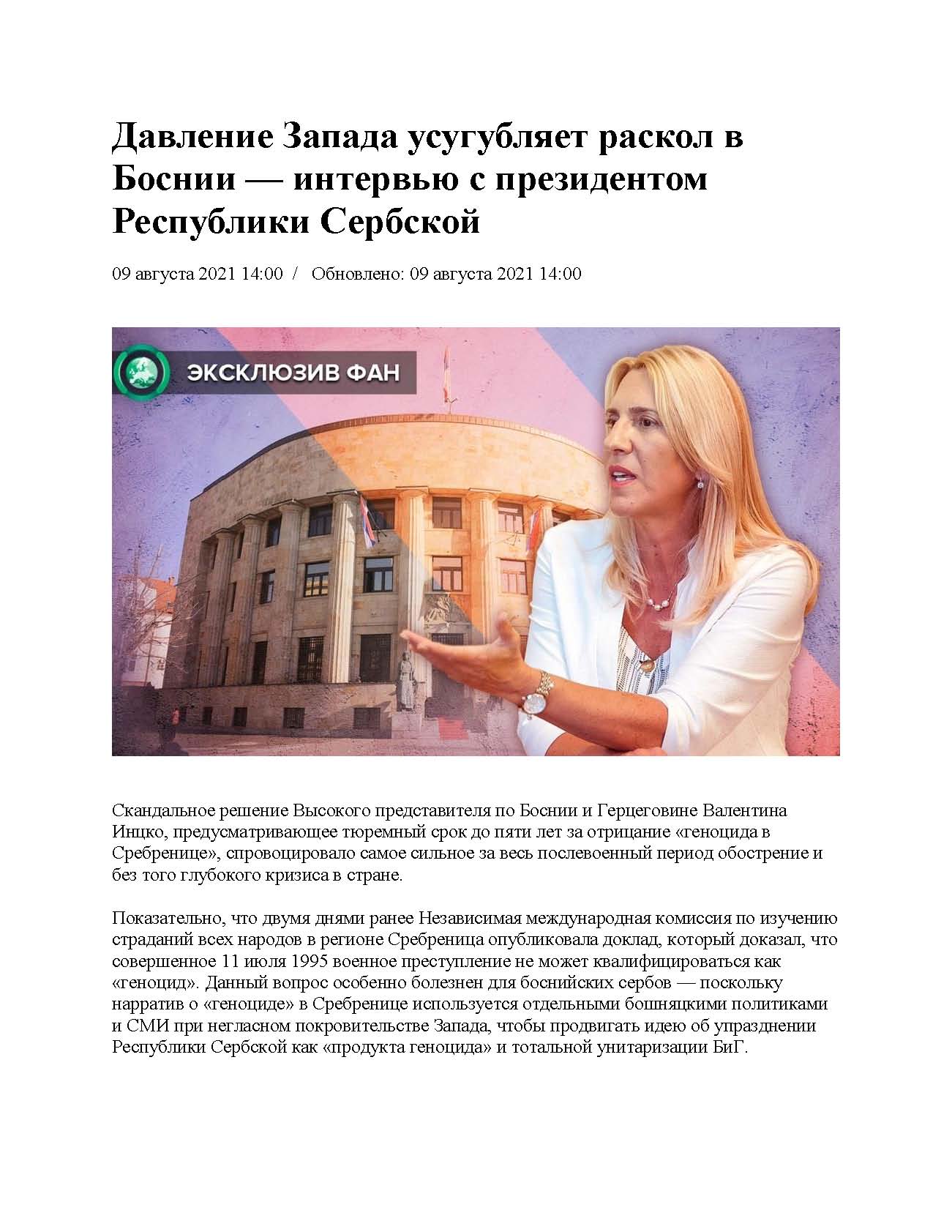 Давление Запада усугубляет раскол в Боснии — интервью с президентом Республики Сербской

09 августа 2021 14:00 / Обновлено: 09 августа 2021 14:00

ЭКСКЛЮЗИВ ФАН

Скандальное решение Высокого представителя по Боснии и Герцеговине Валентина Инцко, предусматривающее тюремный срок до пяти лет за отрицание «геноцида в Сребренице», спровоцировало самое сильное за весь послевоенный период обострение и без того глубокого кризиса в стране.

Показательно, что двумя днями ранее Независимая международная комиссия по изучению страданий всех народов в регионе Сребреница опубликовала доклад, который доказал, что совершенное 11 июля 1995 военное преступление не может квалифицироваться как «геноцид». Данный вопрос особенно болезнен для боснийских сербов — поскольку нарратив о «геноциде» в Сребренице используется отдельными бошняцкими политиками и СМИ при негласном покровительстве Запада, чтобы продвигать идею об упразднении Республики Сербской как «продукта геноцида» и тотальной унитаризации БиГ.